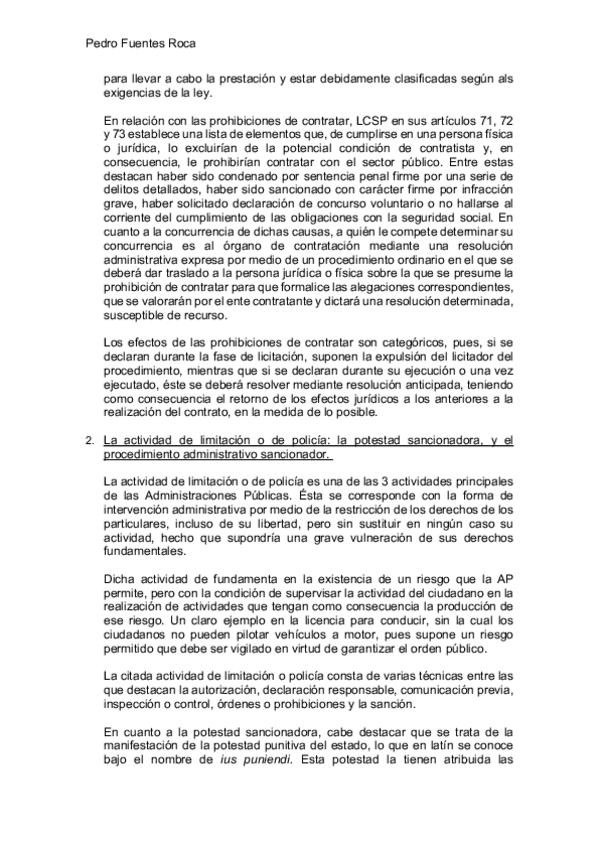 Pedro Fuentes Roca

para llevar a cabo la prestación y estar debidamente clasificadas según als exigencias de la ley.

En relación con las prohibiciones de contratar, LCSP en sus artículos 71, 72 y 73 establece una lista de elementos que, de cumplirse en una persona física o jurídica, lo excluirían de la potencial condición de contratista y, en consecuencia, le prohibirían contratar con el sector público. Entre estas destacan haber sido condenado por sentencia penal firme por una serie de delitos detallados, haber sido sancionado con carácter firme por infracción grave, haber solicitado declaración de concurso voluntario o no hallarse al corriente del cumplimiento de las obligaciones con la seguridad social. En cuanto a la concurrencia de dichas causas, a quién le compete determinar su concurrencia es al órgano de contratación mediante una resolución administrativa expresa por medio de un procedimiento ordinario en el que se deberá dar traslado a la persona jurídica o física sobre la que se presume la prohibición de contratar para que formalice las alegaciones correspondientes, que se valorarán por el ente contratante y dictará una resolución determinada, susceptible de recurso.

Los efectos de las prohibiciones de contratar son categóricos, pues, si se declaran durante la fase de licitación, suponen la expulsión del licitador del procedimiento, mientras que si se declaran durante su ejecución o una vez ejecutado, éste se deberá resolver mediante resolución anticipada, teniendo como consecuencia el retorno de los efectos jurídicos a los anteriores a la realización del contrato, en la medida de lo posible.

2. La actividad de limitación o de policía: la potestad sancionadora, y el procedimiento administrativo sancionador.

La actividad de limitación o de policía es una de las 3 actividades principales de las Administraciones Públicas. Ésta se corresponde con la forma de intervención administrativa por medio de la restricción de los derechos de los particulares, incluso de su libertad, pero sin sustituir en ningún caso su actividad, hecho que supondría una grave vulneración de sus derechos fundamentales.

Dicha actividad de fundamenta en la existencia de un riesgo que la AP permite, pero con la condición de supervisar la actividad del ciudadano en la realización de actividades que tengan como consecuencia la producción de ese riesgo. Un claro ejemplo en la licencia para conducir, sin la cual los ciudadanos no pueden pilotar vehículos a motor, pues supone un riesgo permitido que debe ser vigilado en virtud de garantizar el orden público.

La citada actividad de limitación o policía consta de varias técnicas entre las que destacan la autorización, declaración responsable, comunicación previa, inspección o control, órdenes o prohibiciones y la sanción.

En cuanto a la potestad sancionadora, cabe destacar que se trata de la manifestación de la potestad punitiva del estado, lo que en latín se conoce bajo el nombre de ius puniendi. Esta potestad la tienen atribuida las